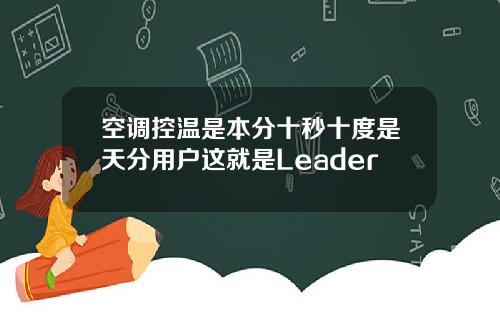 空调控温是本分十秒十度是天分用户这就是Leader

STAT